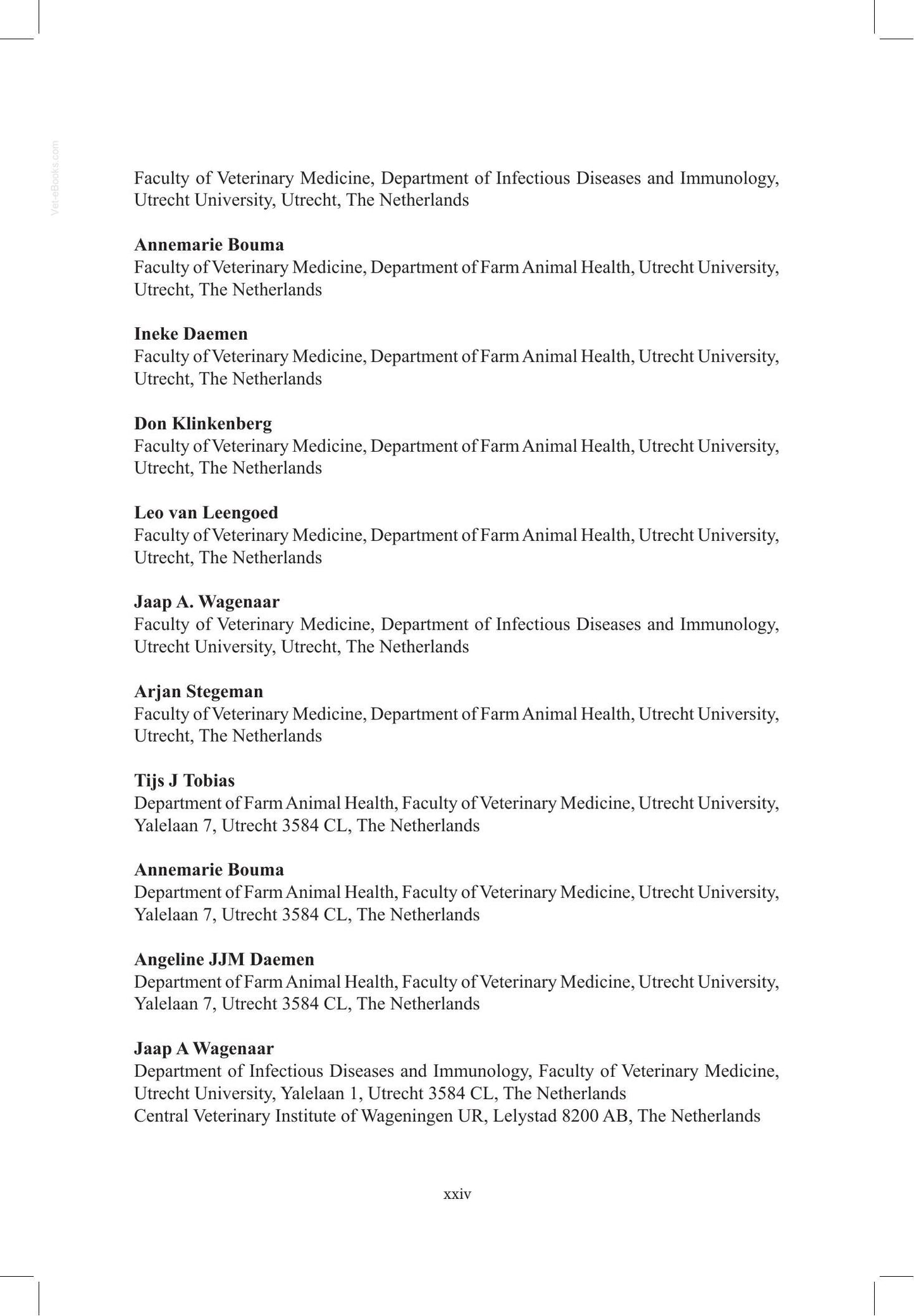 Faculty of Veterinary Medicine, Department of Infectious Diseases and Immunology, Utrecht University, Utrecht, The Netherlands

Annemarie Bouma
Faculty of Veterinary Medicine, Department of Farm Animal Health, Utrecht University, Utrecht, The Netherlands

Ineke Daemen
Faculty of Veterinary Medicine, Department of Farm Animal Health, Utrecht University, Utrecht, The Netherlands

Don Klinkenberg
Faculty of Veterinary Medicine, Department of Farm Animal Health, Utrecht University, Utrecht, The Netherlands

Leo van Leengoed
Faculty of Veterinary Medicine, Department of Farm Animal Health, Utrecht University, Utrecht, The Netherlands

Jaap A. Wagenaar
Faculty of Veterinary Medicine, Department of Infectious Diseases and Immunology, Utrecht University, Utrecht, The Netherlands

Arjan Stegeman
Faculty of Veterinary Medicine, Department of Farm Animal Health, Utrecht University, Utrecht, The Netherlands

Tijs J Tobias
Department of Farm Animal Health, Faculty of Veterinary Medicine, Utrecht University, Yalelaan 7, Utrecht 3584 CL, The Netherlands

Annemarie Bouma
Department of Farm Animal Health, Faculty of Veterinary Medicine, Utrecht University, Yalelaan 7, Utrecht 3584 CL, The Netherlands

Angeline JJM Daemen
Department of Farm Animal Health, Faculty of Veterinary Medicine, Utrecht University, Yalelaan 7, Utrecht 3584 CL, The Netherlands

Jaap A Wagenaar
Department of Infectious Diseases and Immunology, Faculty of Veterinary Medicine, Utrecht University, Yalelaan 1, Utrecht 3584 CL, The Netherlands
Central Veterinary Institute of Wageningen UR, Lelystad 8200 AB, The Netherlands

xxiv

Vet-eBooks.com